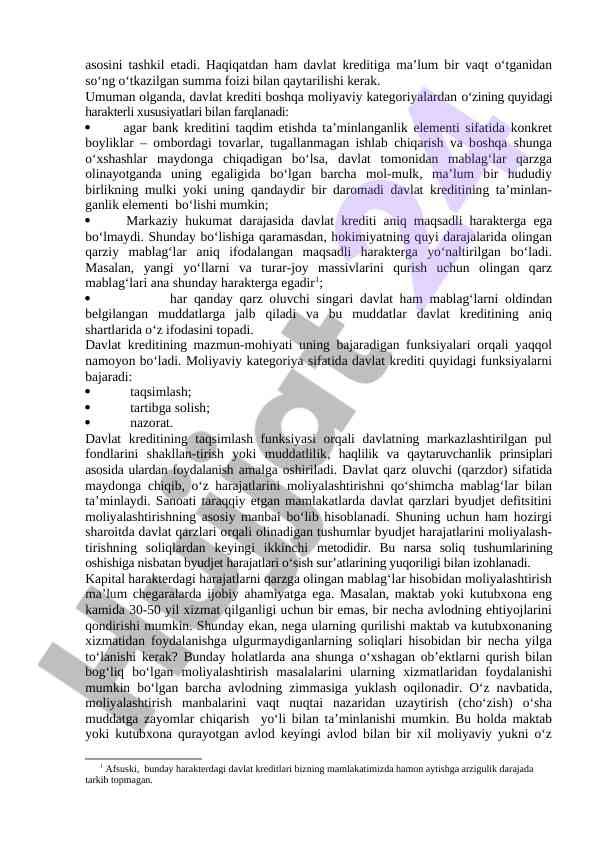 asosini tashkil etadi. Haqiqatdan ham davlat kreditiga ma’lum bir vaqt o‘tganidan so‘ng o‘tkazilgan summa foizi bilan qaytarilishi kerak.
Umuman olganda, davlat krediti boshqa moliyaviy kategoriyalardan o‘zining quyidagi harakterli xususiyatlari bilan farqlanadi:
• agar bank kreditini taqdim etishda ta’minlanganlik elementi sifatida konkret boyliklar – ombordagi tovarlar, tugallanmagan ishlab chiqarish va boshqa shunga o‘xshashlar maydonga chiqadigan bo‘lsa, davlat tomonidan mablag‘lar qarzga olinayotganda uning egaligida bo‘lgan barcha mol-mulk, ma’lum bir hududiy birlikning mulki yoki uning qandaydir bir daromadi davlat kreditining ta’minlanganlik elementi bo‘lishi mumkin;
• Markaziy hukumat darajasida davlat krediti aniq maqsadli harakterga ega bo‘lmaydi. Shunday bo‘lishiga qaramasdan, hokimiyatning quyi darajalarida olingan qarziy mablag‘lar aniq ifodalangan maqsadli harakterga yo‘naltirilgan bo‘ladi. Masalan, yangi yo‘llarni va turar-joy massivlarini qurish uchun olingan qarz mablag‘lari ana shunday harakterga egadir$^1$;
• har qanday qarz oluvchi singari davlat ham mablag‘larni oldindan belgilangan muddatlarga jalb qiladi va bu muddatlar davlat kreditining aniq shartlarida o‘z ifodasini topadi.
Davlat kreditining mazmun-mohiyati uning bajaradigan funksiyalari orqali yaqqol namoyon bo‘ladi. Moliyaviy kategoriya sifatida davlat krediti quyidagi funksiyalarni bajaradi:
• taqsimlash;
• tartibga solish;
• nazorat.
Davlat kreditining taqsimlash funksiyasi orqali davlatning markazlashtirilgan pul fondlarini shakllan-tirish yoki muddatlilik, haqlilik va qaytaruvchanlik prinsiplari asosida ulardan foydalanish amalga oshiriladi. Davlat qarz oluvchi (qarzdor) sifatida maydonga chiqib, o‘z harajatlarini moliyalashtirishni qo‘shimcha mablag‘lar bilan ta’minlaydi. Sanoati taraqqiy etgan mamlakatlarda davlat qarzlari byudjet defitsitini moliyalashtirishning asosiy manbai bo‘lib hisoblanadi. Shuning uchun ham hozirgi sharoitda davlat qarzlari orqali olinadigan tushumlar byudjet harajatlarini moliyalashtirishning soliqlardan keyingi ikkinchi metodidir. Bu narsa soliq tushumlarining oshishiga nisbatan byudjet harajatlari o‘sish sur’atlarining yuqoriligi bilan izohlanadi.
Kapital harakterdagi harajatlarni qarzga olingan mablag‘lar hisobidan moliyalashtirish ma’lum chegaralarda ijobiy ahamiyatga ega. Masalan, maktab yoki kutubxona eng kamida 30-50 yil xizmat qilganligi uchun bir emas, bir necha avlodning ehtiyojlarini qondirishi mumkin. Shunday ekan, nega ularning qurilishi maktab va kutubxonaning xizmatidan foydalanishga ulgurmaydiganlarning soliqlari hisobidan bir necha yilga to‘lanishi kerak? Bunday holatlarda ana shunga o‘xshagan ob’ektlarni qurish bilan bog‘liq bo‘lgan moliyalashtirish masalalarini ularning xizmatlaridan foydalanishi mumkin bo‘lgan barcha avlodning zimmasiga yuklash oqilonadir. O‘z navbatida, moliyalashtirish manbalarini vaqt nuqtai nazaridan uzaytirish (cho‘zish) o‘sha muddatga zayomlar chiqarish yo‘li bilan ta’minlanishi mumkin. Bu holda maktab yoki kutubxona qurayotgan avlod keyingi avlod bilan bir xil moliyaviy yukni o‘z

$^1$ Afsuski, bunday harakterdagi davlat kreditlari bizning mamlakatimizda hamon aytishga arzigulik darajada tarkib topmagan.